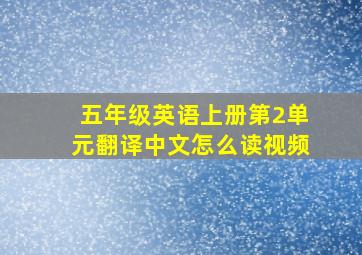 五年级英语上册第2单元翻译中文怎么读视频